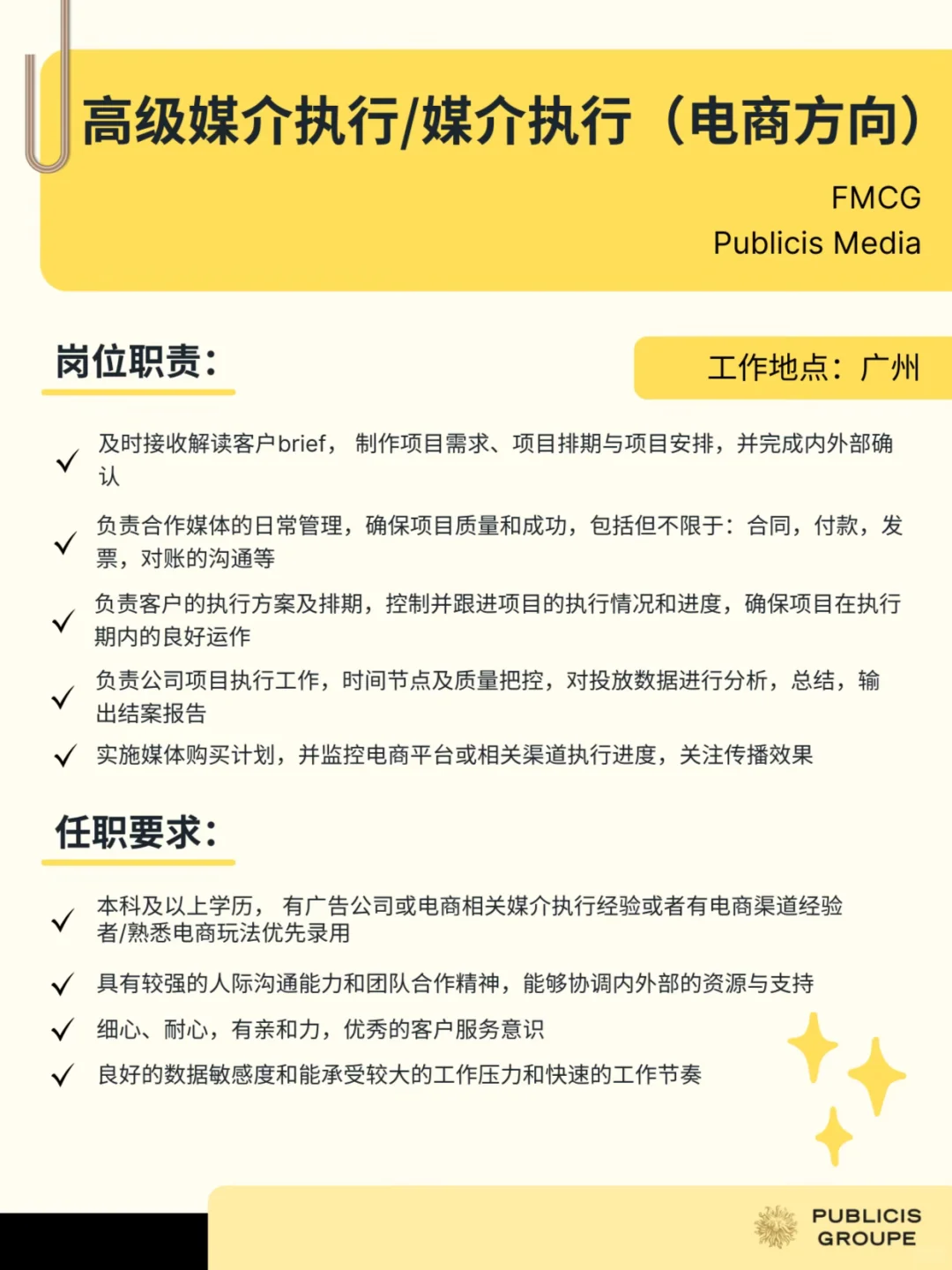 高级媒介执行/媒介执行（电商方向）

FMCG
Publicis Media

岗位职责：

工作地点：广州

✓ 及时接收解读客户brief， 制作项目需求、项目排期与项目安排，并完成内外部确认

✓ 负责合作媒体的日常管理，确保项目质量和成功，包括但不限于：合同，付款，发票，对账的沟通等

✓ 负责客户的执行方案及排期，控制并跟进项目的执行情况和进度，确保项目在执行期内的良好运作

✓ 负责公司项目执行工作，时间节点及质量把控，对投放数据进行分析，总结，输出结案报告

✓ 实施媒体购买计划，并监控电商平台或相关渠道执行进度，关注传播效果

任职要求：

✓ 本科及以上学历， 有广告公司或电商相关媒介执行经验或者有电商渠道经验者/熟悉电商玩法优先录用

✓ 具有较强的人际沟通能力和团队合作精神，能够协调内外部的资源与支持

✓ 细心、耐心，有亲和力，优秀的客户服务意识

✓ 良好的数据敏感度和能承受较大的工作压力和快速的工作节奏

PUBLICIS GROUPE